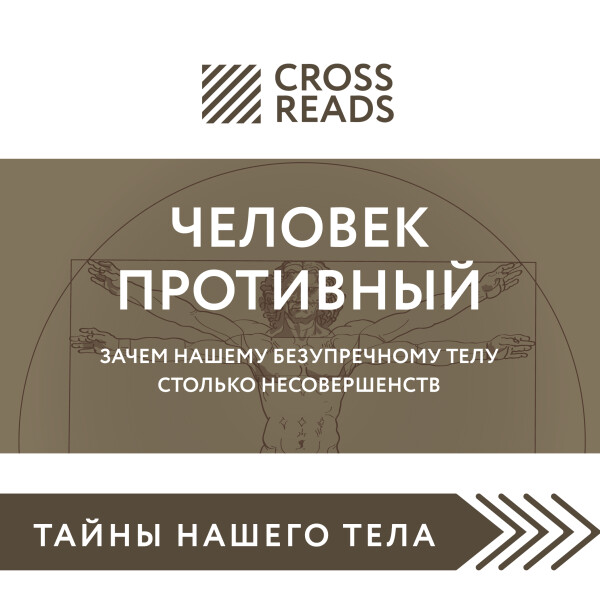 CROSS READS

ЧЕЛОВЕК ПРОТИВНЫЙ

ЗАЧЕМ НАШЕМУ БЕЗУПРЕЧНОМУ ТЕЛУ СТОЛЬКО НЕСОВЕРШЕНСТВ

ТАЙНЫ НАШЕГО ТЕЛА